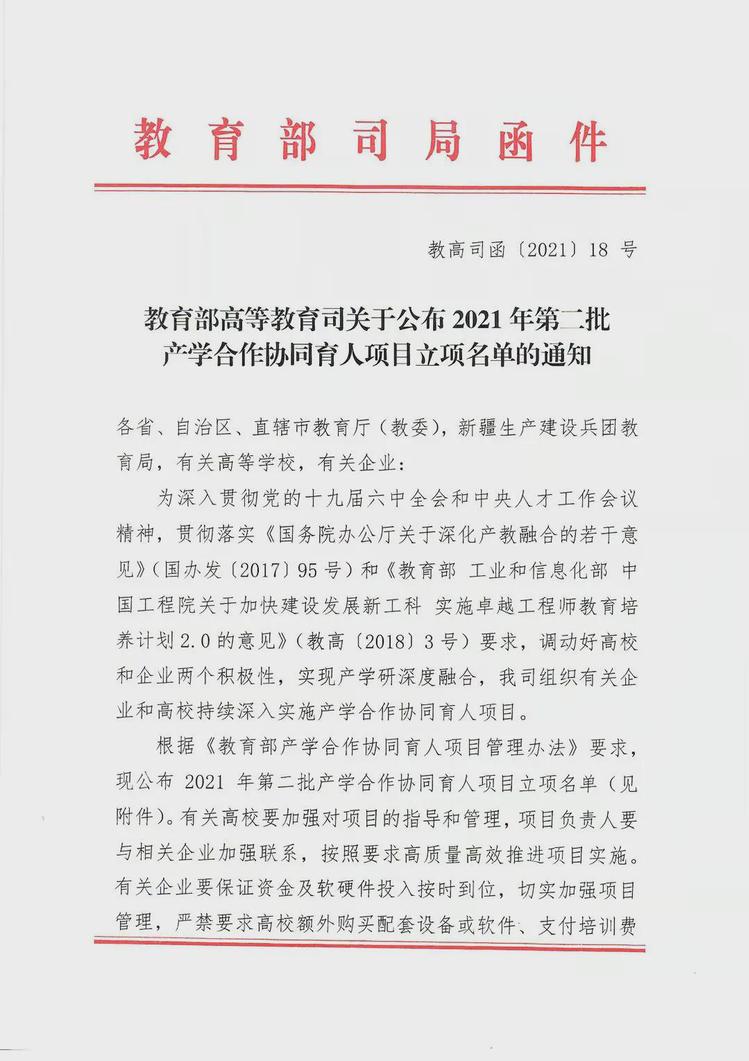 教育部司局函件

教高司函〔2021〕18 号

教育部高等教育司关于公布 2021 年第二批产学合作协同育人项目立项名单的通知

各省、自治区、直辖市教育厅（教委），新疆生产建设兵团教育局，有关高等学校，有关企业：

为深入贯彻党的十九届六中全会和中央人才工作会议精神，贯彻落实《国务院办公厅关于深化产教融合的若干意见》（国办发〔2017〕95 号）和《教育部 工业和信息化部 中国工程院关于加快建设发展新工科 实施卓越工程师教育培养计划 2.0 的意见》（教高〔2018〕3 号）要求，调动好高校和企业两个积极性，实现产学研深度融合，我司组织有关企业和高校持续深入实施产学合作协同育人项目。

根据《教育部产学合作协同育人项目管理办法》要求，现公布 2021 年第二批产学合作协同育人项目立项名单（见附件）。有关高校要加强对项目的指导和管理，项目负责人要与相关企业加强联系，按照要求高质量高效推进项目实施。有关企业要保证资金及软硬件投入按时到位，切实加强项目管理，严禁要求高校额外购买配套设备或软件、支付培训费